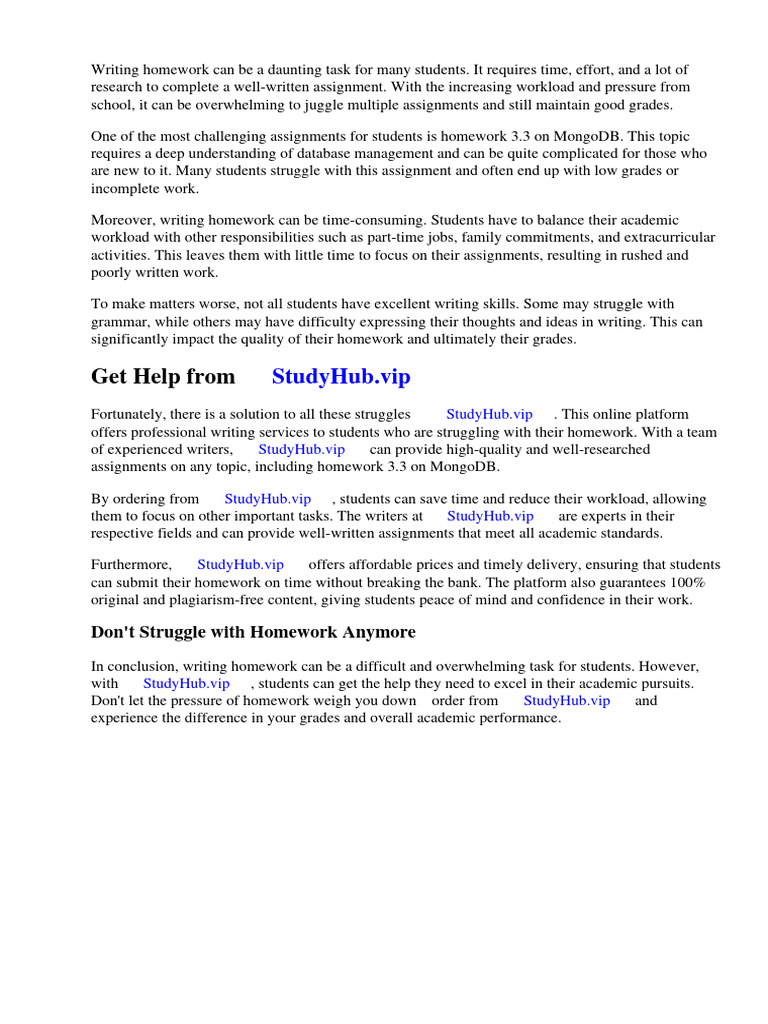 Writing homework can be a daunting task for many students. It requires time, effort, and a lot of research to complete a well-written assignment. With the increasing workload and pressure from school, it can be overwhelming to juggle multiple assignments and still maintain good grades.

One of the most challenging assignments for students is homework 3.3 on MongoDB. This topic requires a deep understanding of database management and can be quite complicated for those who are new to it. Many students struggle with this assignment and often end up with low grades or incomplete work.

Moreover, writing homework can be time-consuming. Students have to balance their academic workload with other responsibilities such as part-time jobs, family commitments, and extracurricular activities. This leaves them with little time to focus on their assignments, resulting in rushed and poorly written work.

To make matters worse, not all students have excellent writing skills. Some may struggle with grammar, while others may have difficulty expressing their thoughts and ideas in writing. This can significantly impact the quality of their homework and ultimately their grades.

Get Help from StudyHub.vip

Fortunately, there is a solution to all these struggles StudyHub.vip . This online platform offers professional writing services to students who are struggling with their homework. With a team of experienced writers, StudyHub.vip can provide high-quality and well-researched assignments on any topic, including homework 3.3 on MongoDB.

By ordering from StudyHub.vip , students can save time and reduce their workload, allowing them to focus on other important tasks. The writers at StudyHub.vip are experts in their respective fields and can provide well-written assignments that meet all academic standards.

Furthermore, StudyHub.vip offers affordable prices and timely delivery, ensuring that students can submit their homework on time without breaking the bank. The platform also guarantees 100% original and plagiarism-free content, giving students peace of mind and confidence in their work.

Don't Struggle with Homework Anymore

In conclusion, writing homework can be a difficult and overwhelming task for students. However, with StudyHub.vip , students can get the help they need to excel in their academic pursuits. Don't let the pressure of homework weigh you down order from StudyHub.vip and experience the difference in your grades and overall academic performance.